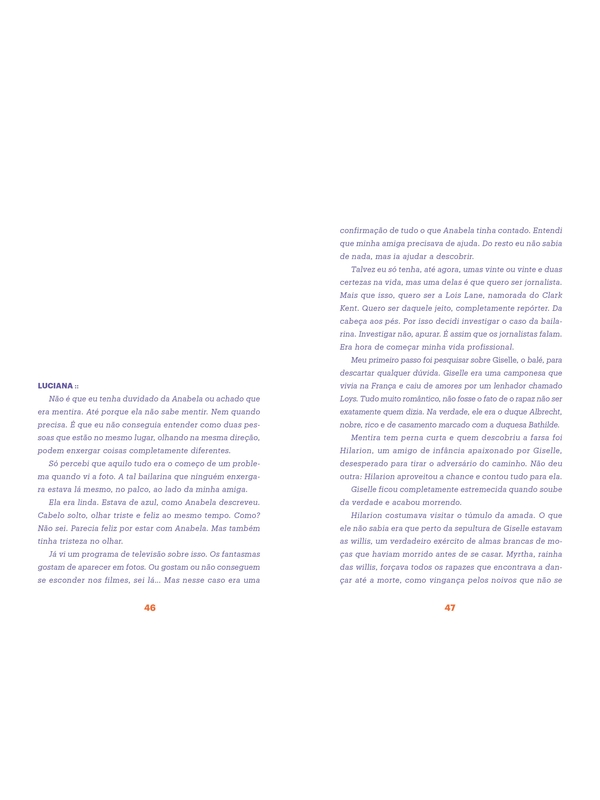 LUCIANA ::

Não é que eu tenha duvidado da Anabela ou achado que era mentira. Até porque ela não sabe mentir. Nem quando precisa. É que eu não conseguia entender como duas pessoas que estão no mesmo lugar, olhando na mesma direção, podem enxergar coisas completamente diferentes.

Só percebi que aquilo tudo era o começo de um problema quando vi a foto. A tal bailarina que ninguém enxergara estava lá mesmo, no palco, ao lado da minha amiga.

Ela era linda. Estava de azul, como Anabela descreveu. Cabelo solto, olhar triste e feliz ao mesmo tempo. Como? Não sei. Parecia feliz por estar com Anabela. Mas também tinha tristeza no olhar.

Já vi um programa de televisão sobre isso. Os fantasmas gostam de aparecer em fotos. Ou gostam ou não conseguem se esconder nos filmes, sei lá... Mas nesse caso era uma

46

confirmação de tudo o que Anabela tinha contado. Entendi que minha amiga precisava de ajuda. Do resto eu não sabia de nada, mas ia ajudar a descobrir.

Talvez eu só tenha, até agora, umas vinte ou vinte e duas certezas na vida, mas uma delas é que quero ser jornalista. Mais que isso, quero ser a Lois Lane, namorada do Clark Kent. Quero ser daquele jeito, completamente repórter. Da cabeça aos pés. Por isso decidi investigar o caso da bailarina. Investigar não, apurar. É assim que os jornalistas falam. Era hora de começar minha vida profissional.

Meu primeiro passo foi pesquisar sobre Giselle, o balé, para descartar qualquer dúvida. Giselle era uma camponesa que vivia na França e caiu de amores por um lenhador chamado Loys. Tudo muito romântico, não fosse o fato de o rapaz não ser exatamente quem dizia. Na verdade, ele era o duque Albrecht, nobre, rico e de casamento marcado com a duquesa Bathilde.

Mentira tem perna curta e quem descobriu a farsa foi Hilarion, um amigo de infância apaixonado por Giselle, desesperado para tirar o adversário do caminho. Não deu outra: Hilarion aproveitou a chance e contou tudo para ela. Giselle ficou completamente estremecida quando soube da verdade e acabou morrendo.

Hilarion costumava visitar o túmulo da amada. O que ele não sabia era que perto da sepultura de Giselle estavam as willis, um verdadeiro exército de almas brancas de moças que haviam morrido antes de se casar. Myrtha, rainha das willis, forçava todos os rapazes que encontrava a dançar até a morte, como vingança pelos noivos que não se

47